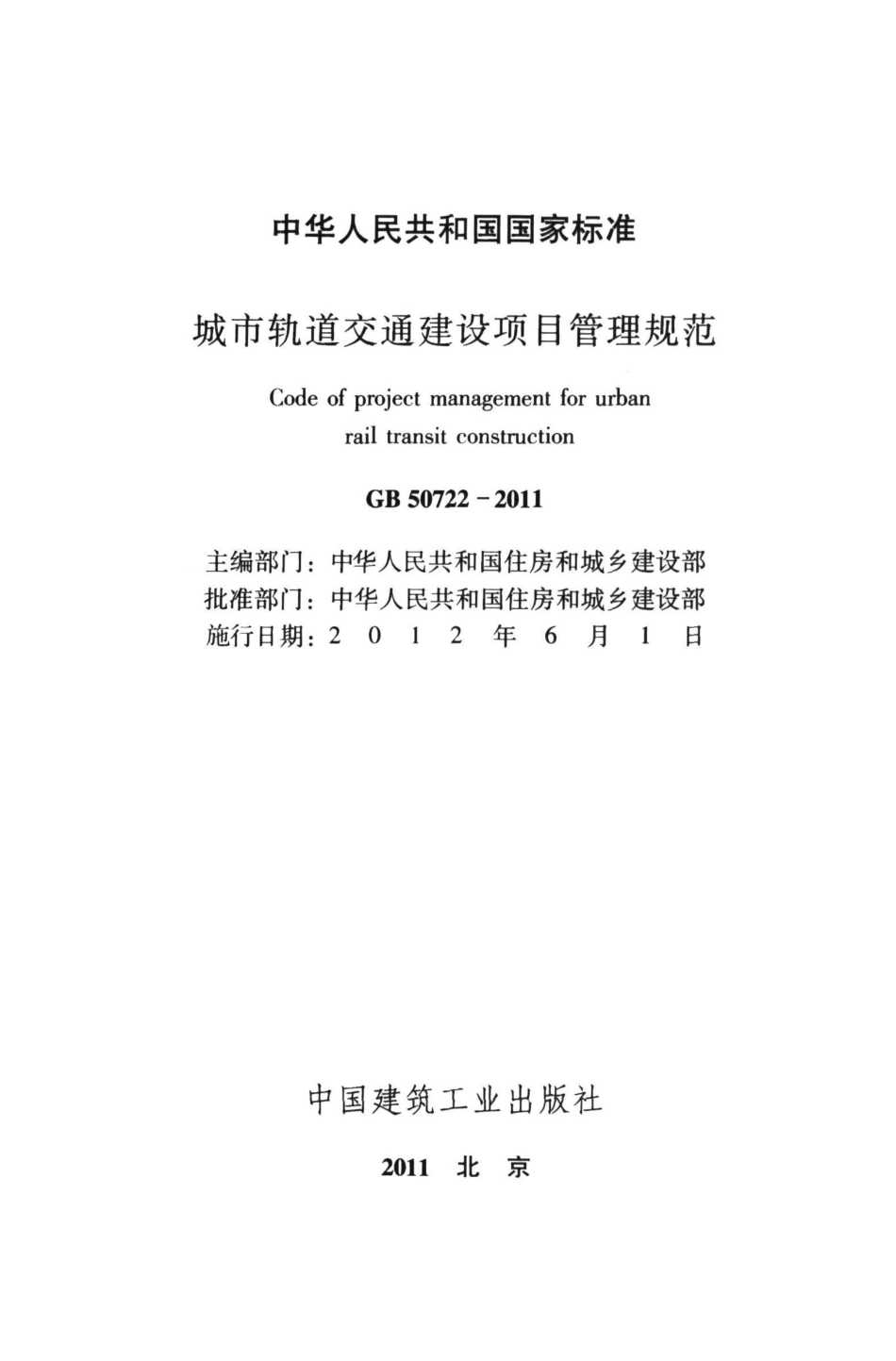 中华人民共和国国家标准

城市轨道交通建设项目管理规范

Code of project management for urban rail transit construction

GB 50722－2011

主编部门：中华人民共和国住房和城乡建设部
批准部门：中华人民共和国住房和城乡建设部
施行日期：2 0 1 2 年 6 月 1 日

中国建筑工业出版社

2011 北 京